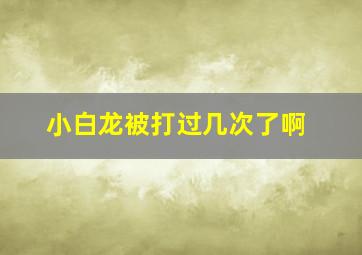 小白龙被打过几次了啊